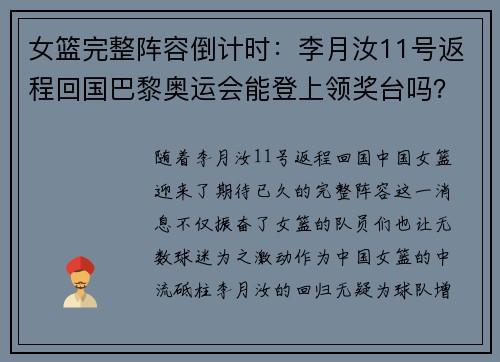 女篮完整阵容倒计时：李月汝11号返程回国巴黎奥运会能登上领奖台吗？

随着李月汝11号返程回国中国女篮迎来了期待已久的完整阵容这一消息不仅振奋了女篮的队员们也让无数球迷为之激动作为中国女篮的中流砥柱李月汝的回归无疑为球队增